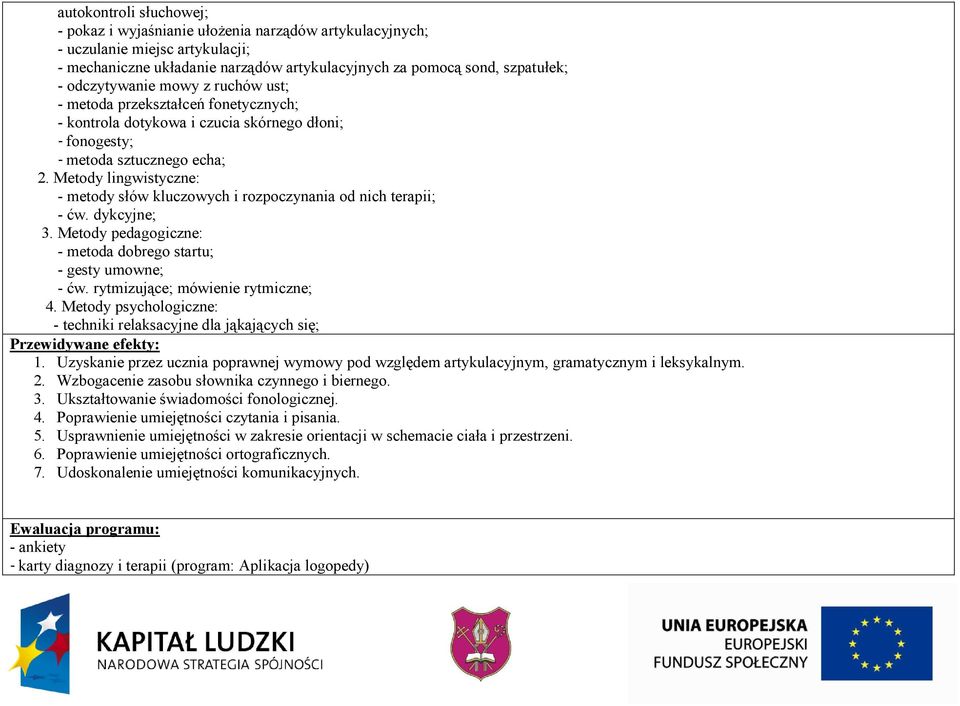 autokontroli słuchowej;
- pokaz i wyjaśnianie ułożenia narządów artykulacyjnych;
- uczulanie miejsc artykulacji;
- mechaniczne układanie narządów artykulacyjnych za pomocą sond, szpatułek;
- odczytywanie mowy z ruchów ust;
- metoda przekształceń fonetycznych;
- kontrola dotykowa i czucia skórnego dłoni;
- fonogesty;
- metoda sztucznego echa;
2. Metody lingwistyczne:
- metody słów kluczowych i rozpoczynania od nich terapii;
- ćw. dykcyjne;
3. Metody pedagogiczne:
- metoda dobrego startu;
- gesty umowne;
- ćw. rytmizujące; mówienie rytmiczne;
4. Metody psychologiczne:
- techniki relaksacyjne dla jąkających się;

Przewidywane efekty:
1. Uzyskanie przez ucznia poprawnej wymowy pod względem artykulacyjnym, gramatycznym i leksykalnym.
2. Wzbogacenie zasobu słownika czynnego i biernego.
3. Ukształtowanie świadomości fonologicznej.
4. Poprawienie umiejętności czytania i pisania.
5. Usprawnienie umiejętności w zakresie orientacji w schemacie ciała i przestrzeni.
6. Poprawienie umiejętności ortograficznych.
7. Udoskonalenie umiejętności komunikacyjnych.

Ewaluacja programu:
- ankiety
- karty diagnozy i terapii (program: Aplikacja logopedy)

KAPITAŁ LUDZKI
NARODOWA STRATEGIA SPÓJNOŚCI

UNIA EUROPEJSKA
EUROPEJSKI
FUNDUSZ SPOŁECZNY